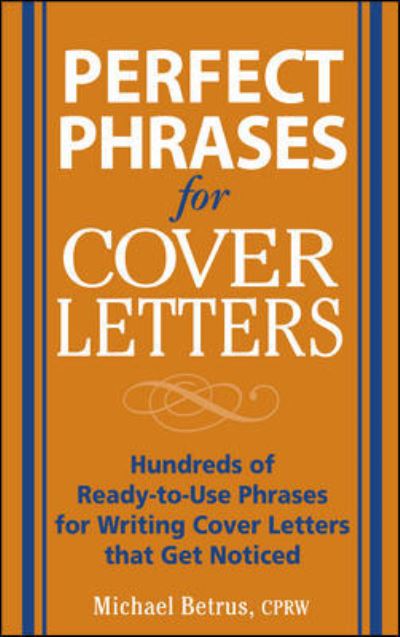 PERFECT PHRASES for COVER LETTERS

Hundreds of Ready-to-Use Phrases for Writing Cover Letters that Get Noticed

Michael Betrus, CPRW